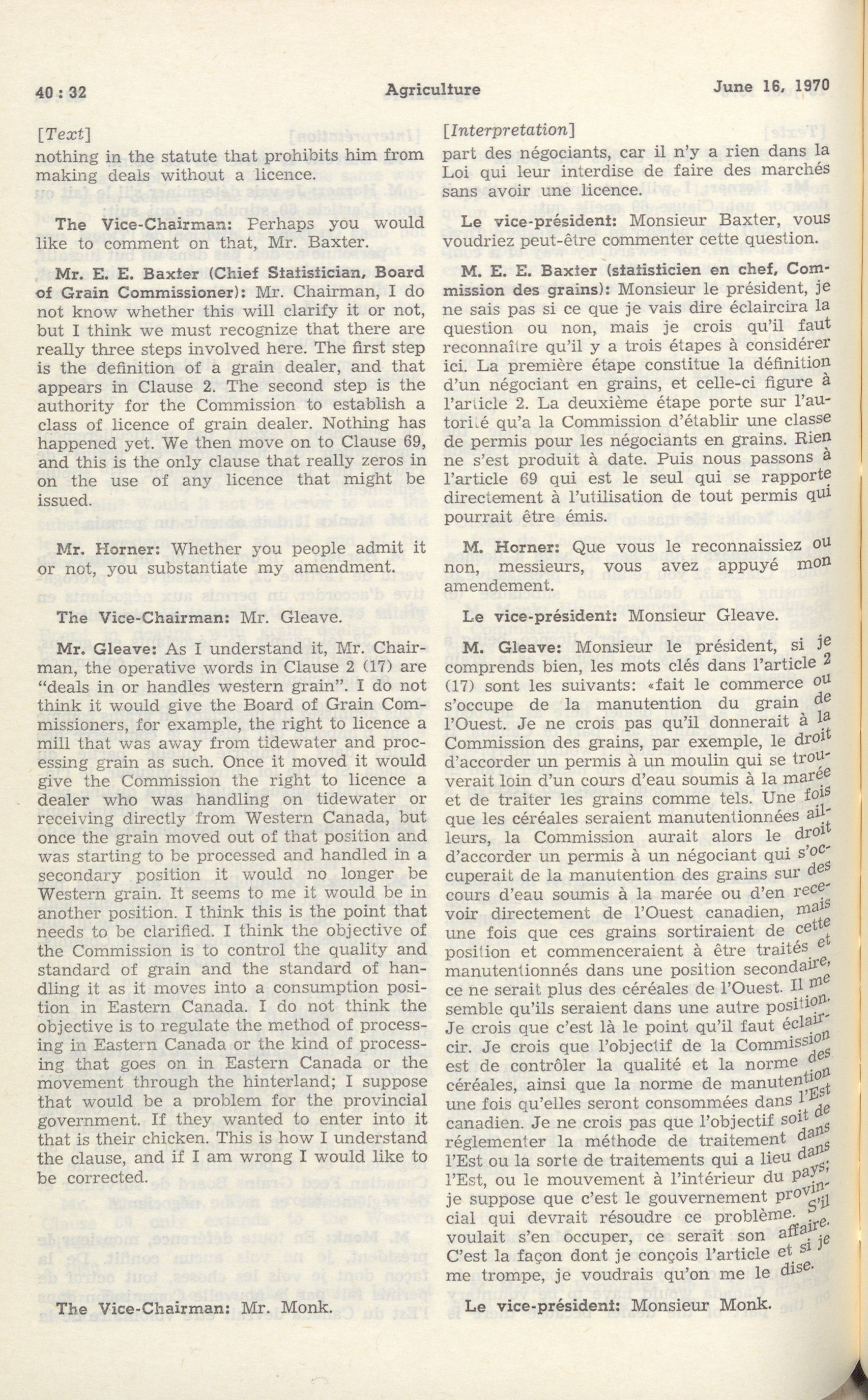 40 : 32 Agriculture June 16, 1970

[Text]

nothing in the statute that prohibits him from making deals without a licence.

The Vice-Chairman: Perhaps you would like to comment on that, Mr. Baxter.

Mr. E. E. Baxter (Chief Statistician, Board of Grain Commissioner): Mr. Chairman, I do not know whether this will clarify it or not, but I think we must recognize that there are really three steps involved here. The first step is the definition of a grain dealer, and that appears in Clause 2. The second step is the authority for the Commission to establish a class of licence of grain dealer. Nothing has happened yet. We then move on to Clause 69, and this is the only clause that really zeros in on the use of any licence that might be issued.

Mr. Horner: Whether you people admit it or not, you substantiate my amendment.

The Vice-Chairman: Mr. Gleave.

Mr. Gleave: As I understand it, Mr. Chairman, the operative words in Clause 2 (17) are "deals in or handles western grain". I do not think it would give the Board of Grain Commissioners, for example, the right to licence a mill that was away from tidewater and processing grain as such. Once it moved it would give the Commission the right to licence a dealer who was handling on tidewater or receiving directly from Western Canada, but once the grain moved out of that position and was starting to be processed and handled in a secondary position it would no longer be Western grain. It seems to me it would be in another position. I think this is the point that needs to be clarified. I think the objective of the Commission is to control the quality and standard of grain and the standard of handling it as it moves into a consumption position in Eastern Canada. I do not think the objective is to regulate the method of processing in Eastern Canada or the kind of processing that goes on in Eastern Canada or the movement through the hinterland; I suppose that would be a problem for the provincial government. If they wanted to enter into it that is their chicken. This is how I understand the clause, and if I am wrong I would like to be corrected.

The Vice-Chairman: Mr. Monk.

[Interpretation]

part des négociants, car il n'y a rien dans la Loi qui leur interdise de faire des marchés sans avoir une licence.

Le vice-président: Monsieur Baxter, vous voudriez peut-être commenter cette question.

M. E. E. Baxter (statisticien en chef, Commission des grains): Monsieur le président, je ne sais pas si ce que je vais dire éclaircira la question ou non, mais je crois qu'il faut reconnaître qu'il y a trois étapes à considérer ici. La première étape constitue la définition d'un négociant en grains, et celle-ci figure à l'article 2. La deuxième étape porte sur l'autorité qu'a la Commission d'établir une classe de permis pour les négociants en grains. Rien ne s'est produit à date. Puis nous passons à l'article 69 qui est le seul qui se rapporte directement à l'utilisation de tout permis qui pourrait être émis.

M. Horner: Que vous le reconnaissiez ou non, messieurs, vous avez appuyé mon amendement.

Le vice-président: Monsieur Gleave.

M. Gleave: Monsieur le président, si je comprends bien, les mots clés dans l'article 2 (17) sont les suivants: «fait le commerce ou s'occupe de la manutention du grain de l'Ouest. Je ne crois pas qu'il donnerait à la Commission des grains, par exemple, le droit d'accorder un permis à un moulin qui se trouverait loin d'un cours d'eau soumis à la marée et de traiter les grains comme tels. Une fois que les céréales seraient manutentionnées ailleurs, la Commission aurait alors le droit d'accorder un permis à un négociant qui s'occuperait de la manutention des grains sur des cours d'eau soumis à la marée ou d'en recevoir directement de l'Ouest canadien, mais une fois que ces grains sortiraient de cette position et commenceraient à être traités et manutentionnés dans une position secondaire, ce ne serait plus des céréales de l'Ouest. Il me semble qu'ils seraient dans une autre position. Je crois que c'est là le point qu'il faut éclaircir. Je crois que l'objectif de la Commission est de contrôler la qualité et la norme des céréales, ainsi que la norme de manutention une fois qu'elles seront consommées dans l'Est canadien. Je ne crois pas que l'objectif soit de réglementer la méthode de traitement dans l'Est ou la sorte de traitements qui a lieu dans l'Est, ou le mouvement à l'intérieur du pays; je suppose que c'est le gouvernement provincial qui devrait résoudre ce problème. S'il voulait s'en occuper, ce serait son affaire. C'est la façon dont je conçois l'article et si je me trompe, je voudrais qu'on me le dise.

Le vice-président: Monsieur Monk.